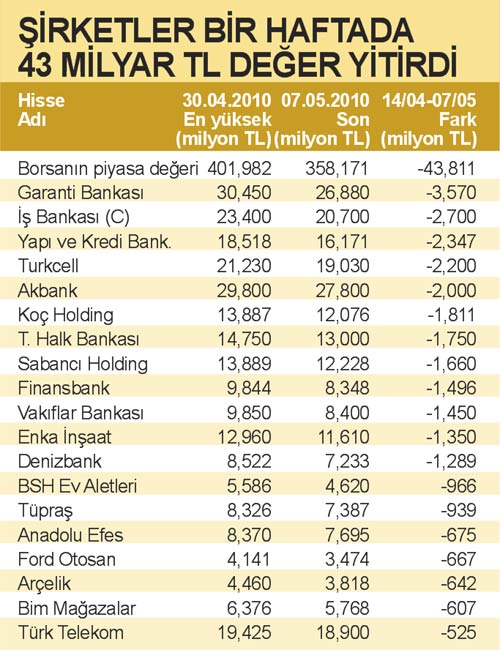 ŞİRKETLER BİR HAFTADA 43 MİLYAR TL DEĞER YİTİRDİ

| Hisse Adı | 30.04.2010 En yüksek (milyon TL) | 07.05.2010 Son (milyon TL) | 14/04-07/05 Fark (milyon TL) |
|---|---|---|---|
| Borsanın piyasa değeri | 401,982 | 358,171 | -43,811 |
| Garanti Bankası | 30,450 | 26,880 | -3,570 |
| İş Bankası (C) | 23,400 | 20,700 | -2,700 |
| Yapı ve Kredi Bank. | 18,518 | 16,171 | -2,347 |
| Turkcell | 21,230 | 19,030 | -2,200 |
| Akbank | 29,800 | 27,800 | -2,000 |
| Koç Holding | 13,887 | 12,076 | -1,811 |
| T. Halk Bankası | 14,750 | 13,000 | -1,750 |
| Sabancı Holding | 13,889 | 12,228 | -1,660 |
| Finansbank | 9,844 | 8,348 | -1,496 |
| Vakıflar Bankası | 9,850 | 8,400 | -1,450 |
| Enka İnşaat | 12,960 | 11,610 | -1,350 |
| Denizbank | 8,522 | 7,233 | -1,289 |
| BSH Ev Aletleri | 5,586 | 4,620 | -966 |
| Tüpraş | 8,326 | 7,387 | -939 |
| Anadolu Efes | 8,370 | 7,695 | -675 |
| Ford Otosan | 4,141 | 3,474 | -667 |
| Arçelik | 4,460 | 3,818 | -642 |
| Bim Mağazalar | 6,376 | 5,768 | -607 |
| Türk Telekom | 19,425 | 18,900 | -525 |